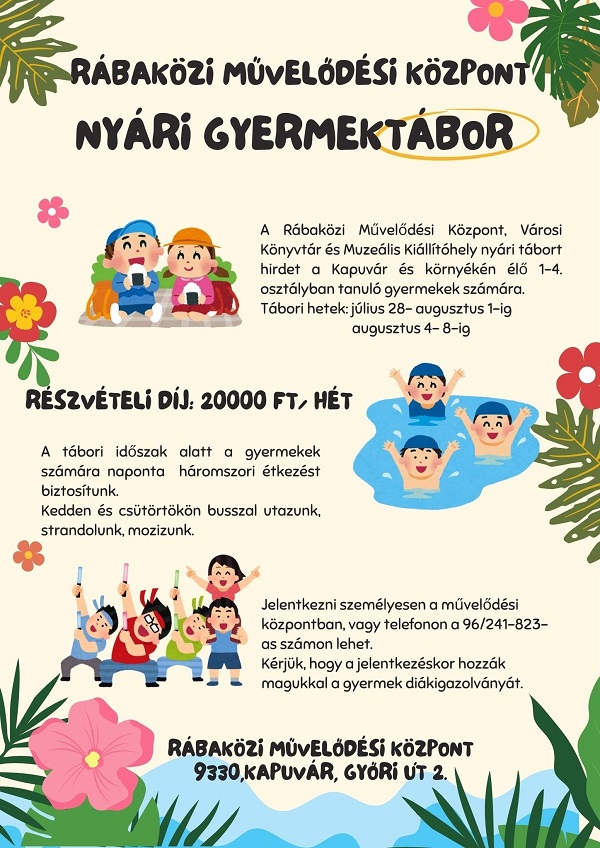 RÁBAKÖZI MŰVELŐDÉSI KÖZPONT
NYÁRI GYERMEKTÁBOR

A Rábaközi Művelődési Központ, Városi Könyvtár és Muzeális Kiállítóhely nyári tábort hirdet a Kapuvár és környékén élő 1-4. osztályban tanuló gyermekek számára.
Tábori hetek: július 28- augusztus 1-ig
augusztus 4- 8-ig

RÉSZVÉTELI DÍJ: 20000 FT/ HÉT

A tábori időszak alatt a gyermekek számára naponta háromszori étkezést biztosítunk.
Kedden és csütörtökön busszal utazunk, strandolunk, mozizunk.

Jelentkezni személyesen a művelődési központban, vagy telefonon a 96/241-823-as számon lehet.
Kérjük, hogy a jelentkezéskor hozzák magukkal a gyermek diákigazolványát.

RÁBAKÖZI MŰVELŐDÉSI KÖZPONT
9330,KAPUVÁR, GYŐRI ÚT 2.